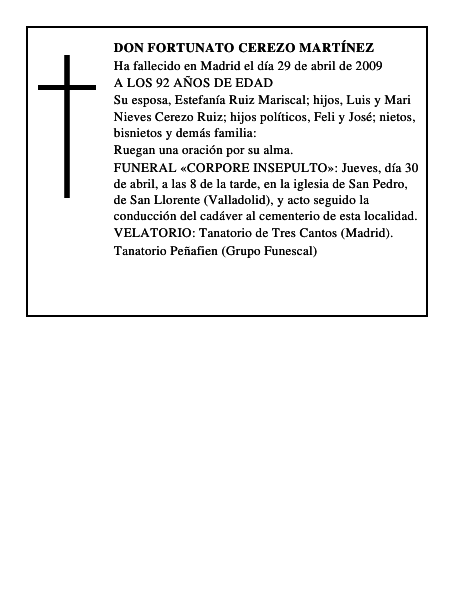 DON FORTUNATO CEREZO MARTÍNEZ

Ha fallecido en Madrid el día 29 de abril de 2009

A LOS 92 AÑOS DE EDAD

Su esposa, Estefanía Ruiz Mariscal; hijos, Luis y Mari Nieves Cerezo Ruiz; hijos políticos, Feli y José; nietos, bisnietos y demás familia:

Ruegan una oración por su alma.

FUNERAL «CORPORE INSEPULTO»: Jueves, día 30 de abril, a las 8 de la tarde, en la iglesia de San Pedro, de San Llorente (Valladolid), y acto seguido la conducción del cadáver al cementerio de esta localidad.

VELATORIO: Tanatorio de Tres Cantos (Madrid).

Tanatorio Peñafien (Grupo Funescal)